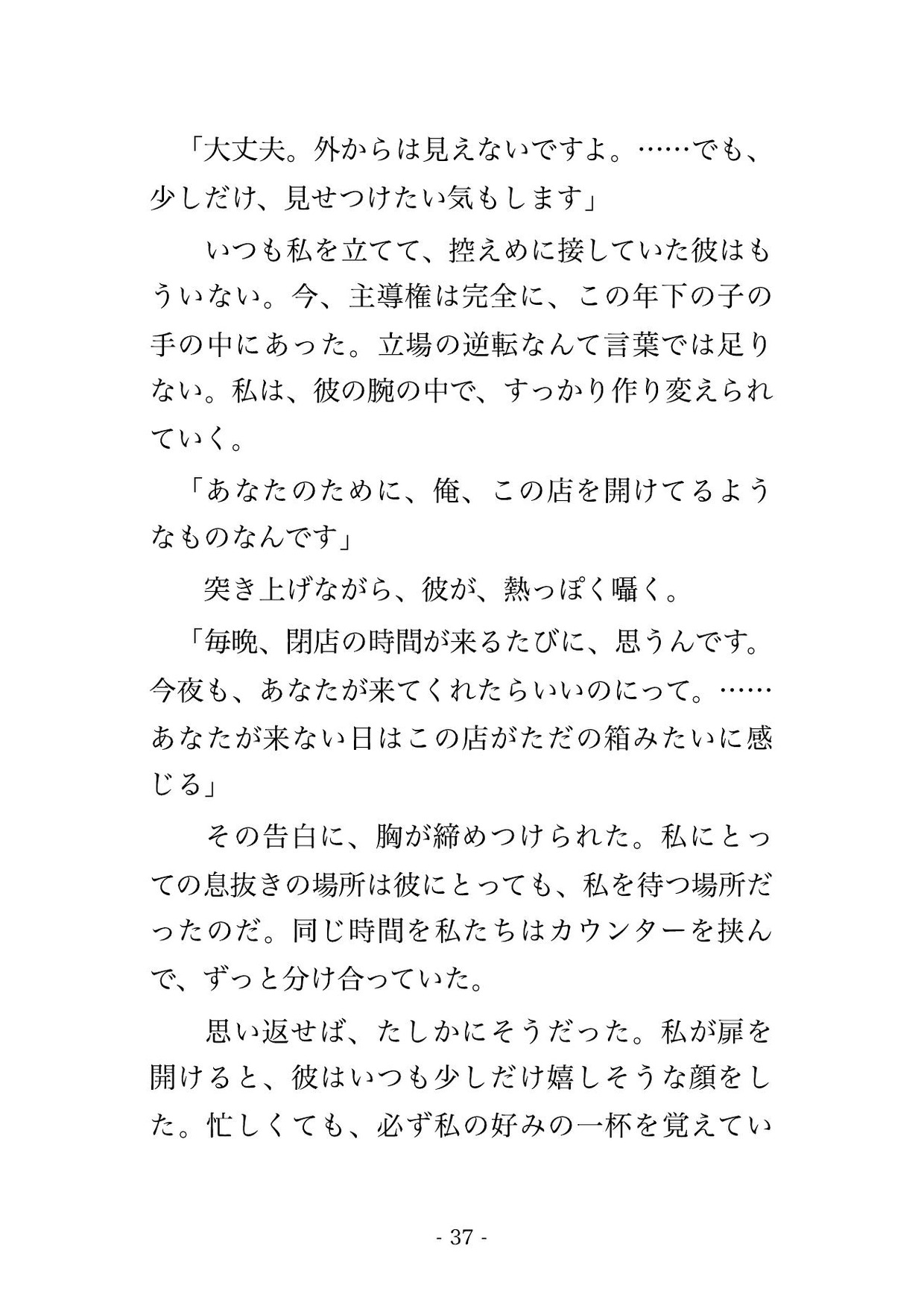 「大丈夫。外からは見えないですよ。……でも、少しだけ、見せつけたい気もします」

いつも私を立てて、控えめに接していた彼はもういない。今、主導権は完全に、この年下の子の手の中にあった。立場の逆転なんて言葉では足りない。私は、彼の腕の中で、すっかり作り変えられていく。

「あなたのために、俺、この店を開けてるようなものなんです」

突き上げながら、彼が、熱っぽく囁く。

「毎晩、閉店の時間が来るたびに、思うんです。今夜も、あなたが来てくれたらいいのにって。……あなたが来ない日はこの店がただの箱みたいに感じる」

その告白に、胸が締めつけられた。私にとっての息抜きの場所は彼にとっても、私を待つ場所だったのだ。同じ時間を私たちはカウンターを挟んで、ずっと分け合っていた。

思い返せば、たしかにそうだった。私が扉を開けると、彼はいつも少しだけ嬉しそうな顔をした。忙しくても、必ず私の好みの一杯を覚えてい

- 37 -